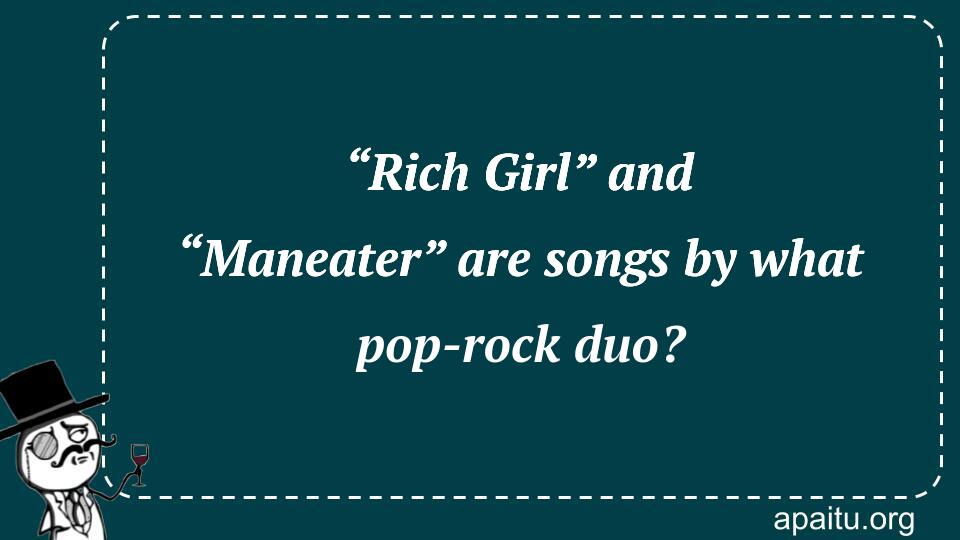 “Rich Girl” and “Maneater” are songs by what pop-rock duo?

apaitu.org